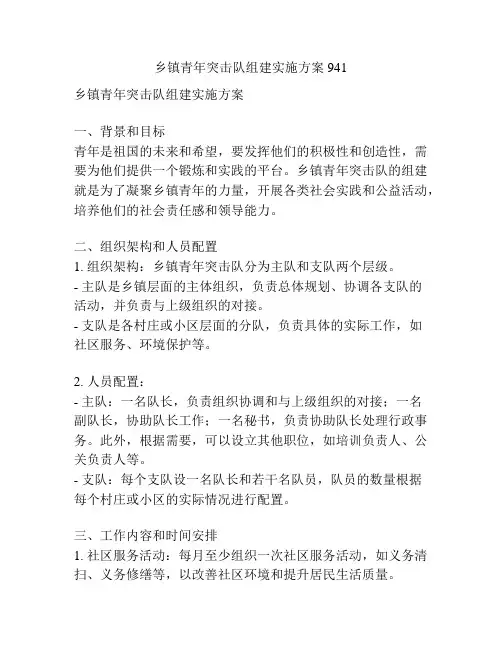 乡镇青年突击队组建实施方案 941

乡镇青年突击队组建实施方案

一、背景和目标
青年是祖国的未来和希望，要发挥他们的积极性和创造性，需要为他们提供一个锻炼和实践的平台。乡镇青年突击队的组建就是为了凝聚乡镇青年的力量，开展各类社会实践和公益活动，培养他们的社会责任感和领导能力。

二、组织架构和人员配置
1. 组织架构：乡镇青年突击队分为主队和支队两个层级。
- 主队是乡镇层面的主体组织，负责总体规划、协调各支队的活动，并负责与上级组织的对接。
- 支队是各村庄或小区层面的分队，负责具体的实际工作，如社区服务、环境保护等。

2. 人员配置：
- 主队：一名队长，负责组织协调和与上级组织的对接；一名副队长，协助队长工作；一名秘书，负责协助队长处理行政事务。此外，根据需要，可以设立其他职位，如培训负责人、公关负责人等。
- 支队：每个支队设一名队长和若干名队员，队员的数量根据每个村庄或小区的实际情况进行配置。

三、工作内容和时间安排
1. 社区服务活动：每月至少组织一次社区服务活动，如义务清扫、义务修缮等，以改善社区环境和提升居民生活质量。